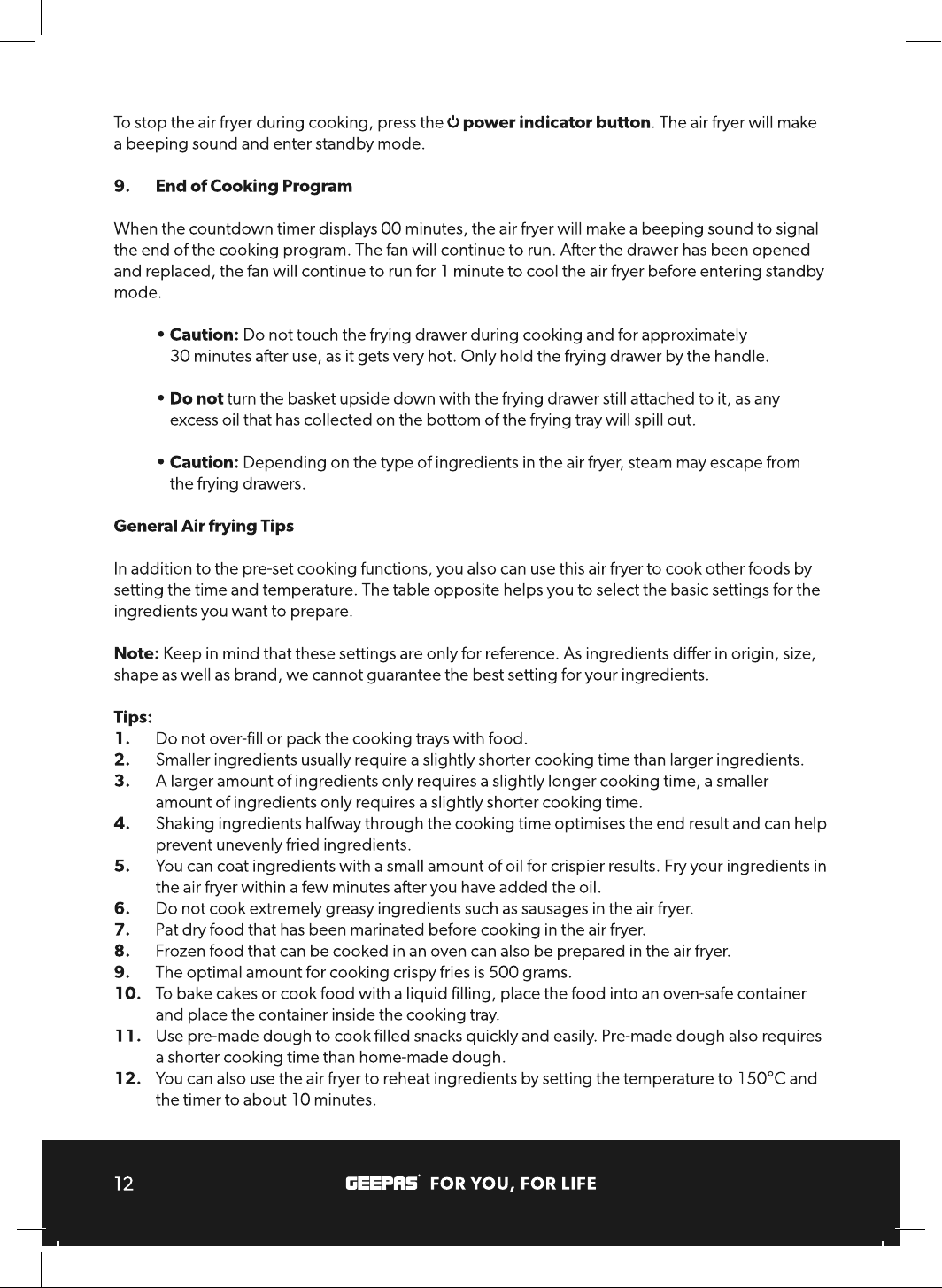 To stop the air fryer during cooking, press the power indicator button. The air fryer will make a beeping sound and enter standby mode.

9. End of Cooking Program

When the countdown timer displays 00 minutes, the air fryer will make a beeping sound to signal the end of the cooking program. The fan will continue to run. After the drawer has been opened and replaced, the fan will continue to run for 1 minute to cool the air fryer before entering standby mode.

• Caution: Do not touch the frying drawer during cooking and for approximately 30 minutes after use, as it gets very hot. Only hold the frying drawer by the handle.

• Do not turn the basket upside down with the frying drawer still attached to it, as any excess oil that has collected on the bottom of the frying tray will spill out.

• Caution: Depending on the type of ingredients in the air fryer, steam may escape from the frying drawers.

General Air frying Tips

In addition to the pre-set cooking functions, you also can use this air fryer to cook other foods by setting the time and temperature. The table opposite helps you to select the basic settings for the ingredients you want to prepare.

Note: Keep in mind that these settings are only for reference. As ingredients differ in origin, size, shape as well as brand, we cannot guarantee the best setting for your ingredients.

Tips:
1. Do not over-fill or pack the cooking trays with food.
2. Smaller ingredients usually require a slightly shorter cooking time than larger ingredients.
3. A larger amount of ingredients only requires a slightly longer cooking time, a smaller amount of ingredients only requires a slightly shorter cooking time.
4. Shaking ingredients halfway through the cooking time optimises the end result and can help prevent unevenly fried ingredients.
5. You can coat ingredients with a small amount of oil for crispier results. Fry your ingredients in the air fryer within a few minutes after you have added the oil.
6. Do not cook extremely greasy ingredients such as sausages in the air fryer.
7. Pat dry food that has been marinated before cooking in the air fryer.
8. Frozen food that can be cooked in an oven can also be prepared in the air fryer.
9. The optimal amount for cooking crispy fries is 500 grams.
10. To bake cakes or cook food with a liquid filling, place the food into an oven-safe container and place the container inside the cooking tray.
11. Use pre-made dough to cook filled snacks quickly and easily. Pre-made dough also requires a shorter cooking time than home-made dough.
12. You can also use the air fryer to reheat ingredients by setting the temperature to 150°C and the timer to about 10 minutes.

12 GEEPAS® FOR YOU, FOR LIFE